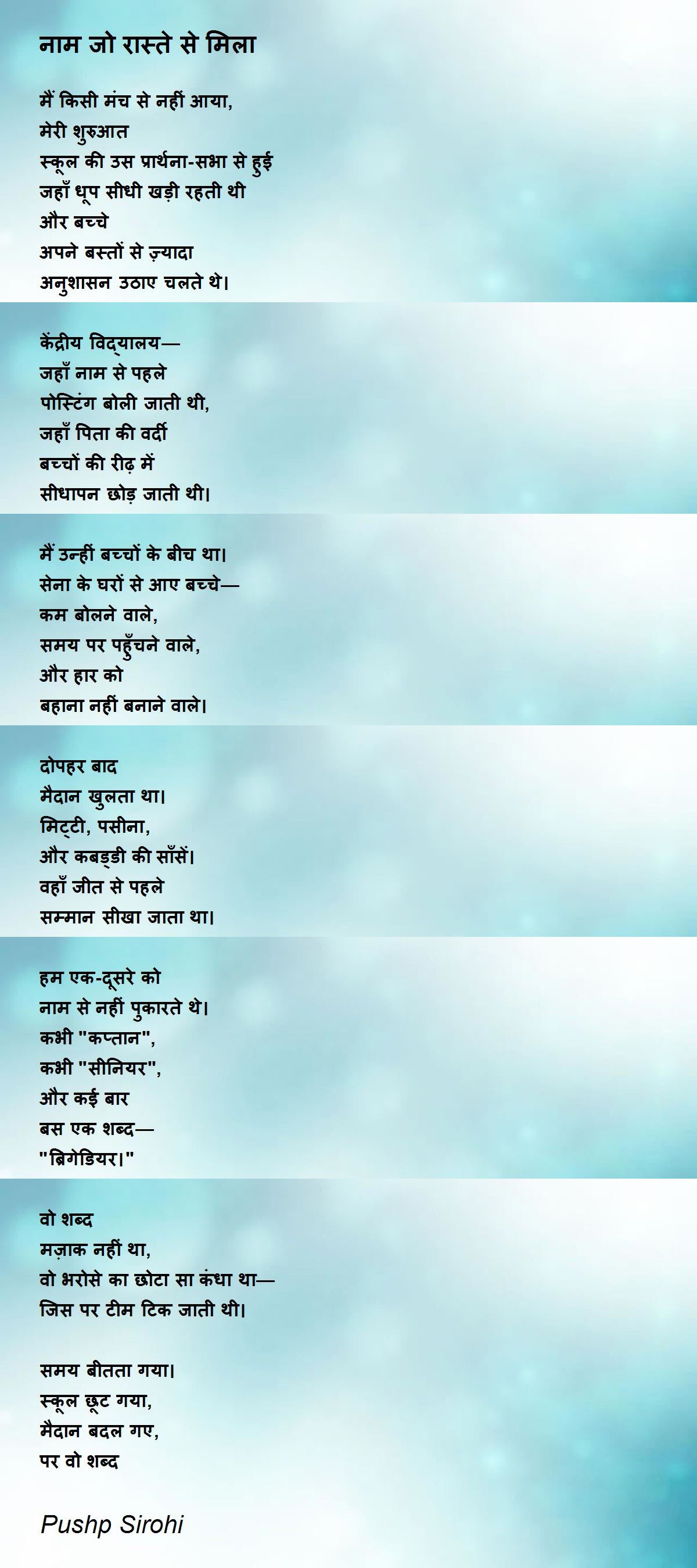 नाम जो रास्ते से मिला

मैं किसी मंच से नहीं आया,
मेरी शुरुआत
स्कूल की उस प्रार्थना-सभा से हुई
जहाँ धूप सीधी खड़ी रहती थी
और बच्चे
अपने बस्तों से ज़्यादा
अनुशासन उठाए चलते थे।

केंद्रीय विद्यालय—
जहाँ नाम से पहले
पोस्टिंग बोली जाती थी,
जहाँ पिता की वर्दी
बच्चों की रीढ़ में
सीधापन छोड़ जाती थी।

मैं उन्हीं बच्चों के बीच था।
सेना के घरों से आए बच्चे—
कम बोलने वाले,
समय पर पहुँचने वाले,
और हार को
बहाना नहीं बनाने वाले।

दोपहर बाद
मैदान खुलता था।
मिट्टी, पसीना,
और कबड्डी की साँसें।
वहाँ जीत से पहले
सम्मान सीखा जाता था।

हम एक-दूसरे को
नाम से नहीं पुकारते थे।
कभी "कप्तान",
कभी "सीनियर",
और कई बार
बस एक शब्द—
"ब्रिगेडियर।"

वो शब्द
मज़ाक नहीं था,
वो भरोसे का छोटा सा कंधा था—
जिस पर टीम टिक जाती थी।

समय बीतता गया।
स्कूल छूट गया,
मैदान बदल गए,
पर वो शब्द

Pushp Sirohi